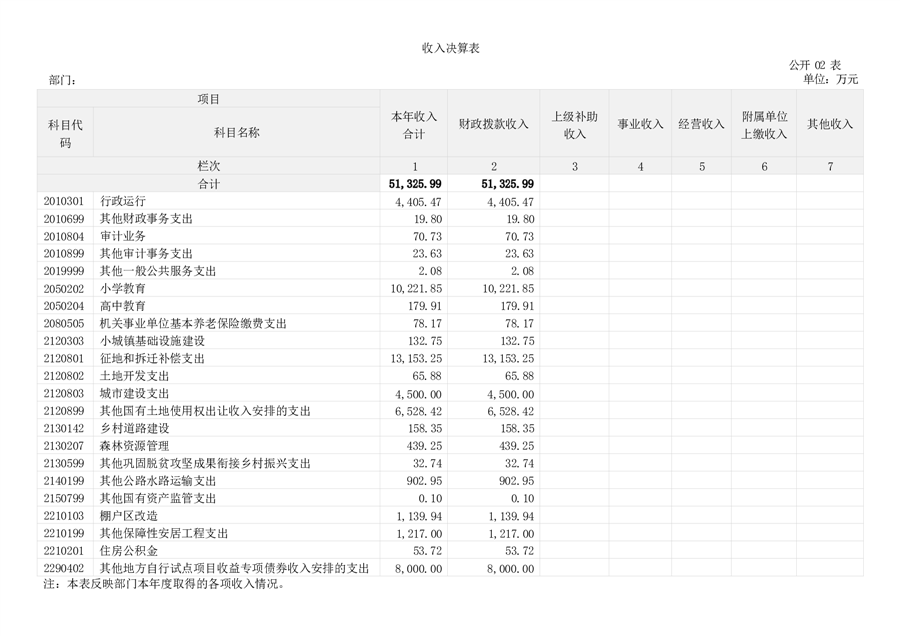 收入决算表

公开 02 表

部门：

单位：万元

| 项目 | | 本年收入合计 | 财政拨款收入 | 上级补助收入 | 事业收入 | 经营收入 | 附属单位上缴收入 | 其他收入 |
|---|---|---|---|---|---|---|---|---|
| 科目代码 | 科目名称 | | | | | | | |
| 栏次 | | 1 | 2 | 3 | 4 | 5 | 6 | 7 |
| 合计 | | 51,325.99 | 51,325.99 | | | | | |
| 2010301 | 行政运行 | 4,405.47 | 4,405.47 | | | | | |
| 2010699 | 其他财政事务支出 | 19.80 | 19.80 | | | | | |
| 2010804 | 审计业务 | 70.73 | 70.73 | | | | | |
| 2010899 | 其他审计事务支出 | 23.63 | 23.63 | | | | | |
| 2019999 | 其他一般公共服务支出 | 2.08 | 2.08 | | | | | |
| 2050202 | 小学教育 | 10,221.85 | 10,221.85 | | | | | |
| 2050204 | 高中教育 | 179.91 | 179.91 | | | | | |
| 2080505 | 机关事业单位基本养老保险缴费支出 | 78.17 | 78.17 | | | | | |
| 2120303 | 小城镇基础设施建设 | 132.75 | 132.75 | | | | | |
| 2120801 | 征地和拆迁补偿支出 | 13,153.25 | 13,153.25 | | | | | |
| 2120802 | 土地开发支出 | 65.88 | 65.88 | | | | | |
| 2120803 | 城市建设支出 | 4,500.00 | 4,500.00 | | | | | |
| 2120899 | 其他国有土地使用权出让收入安排的支出 | 6,528.42 | 6,528.42 | | | | | |
| 2130142 | 乡村道路建设 | 158.35 | 158.35 | | | | | |
| 2130207 | 森林资源管理 | 439.25 | 439.25 | | | | | |
| 2130599 | 其他巩固脱贫攻坚成果衔接乡村振兴支出 | 32.74 | 32.74 | | | | | |
| 2140199 | 其他公路水路运输支出 | 902.95 | 902.95 | | | | | |
| 2150799 | 其他国有资产监管支出 | 0.10 | 0.10 | | | | | |
| 2210103 | 棚户区改造 | 1,139.94 | 1,139.94 | | | | | |
| 2210199 | 其他保障性安居工程支出 | 1,217.00 | 1,217.00 | | | | | |
| 2210201 | 住房公积金 | 53.72 | 53.72 | | | | | |
| 2290402 | 其他地方自行试点项目收益专项债券收入安排的支出 | 8,000.00 | 8,000.00 | | | | | |

注：本表反映部门本年度取得的各项收入情况。